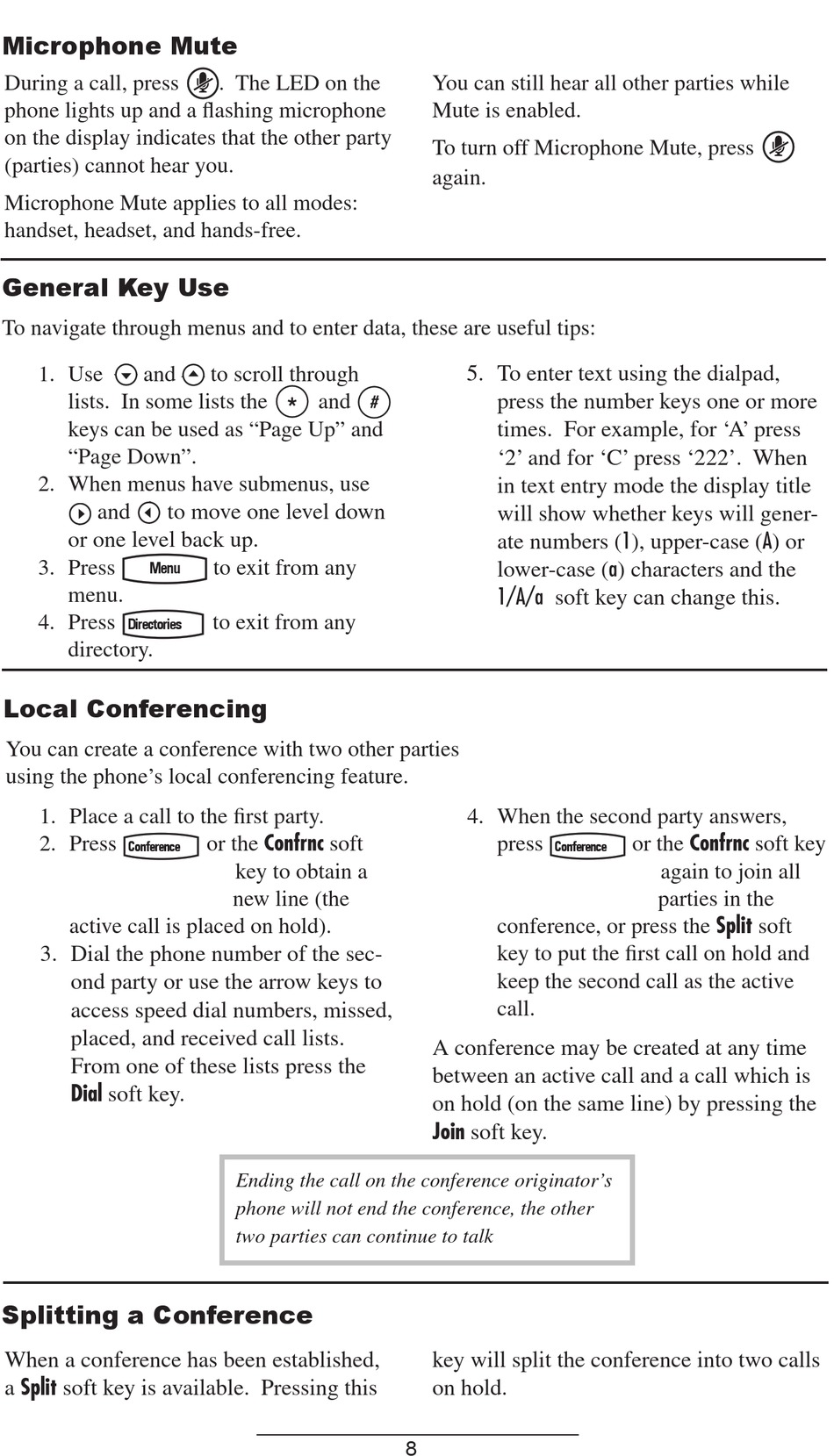 Microphone Mute

During a call, press . The LED on the phone lights up and a flashing microphone on the display indicates that the other party (parties) cannot hear you.

Microphone Mute applies to all modes: handset, headset, and hands-free.

You can still hear all other parties while Mute is enabled.

To turn off Microphone Mute, press again.

General Key Use

To navigate through menus and to enter data, these are useful tips:

1. Use and to scroll through lists. In some lists the * and # keys can be used as “Page Up” and “Page Down”.
2. When menus have submenus, use and to move one level down or one level back up.
3. Press Menu to exit from any menu.
4. Press Directories to exit from any directory.
5. To enter text using the dialpad, press the number keys one or more times. For example, for ‘A’ press ‘2’ and for ‘C’ press ‘222’. When in text entry mode the display title will show whether keys will generate numbers (1), upper-case (A) or lower-case (a) characters and the 1/A/a soft key can change this.

Local Conferencing

You can create a conference with two other parties using the phone’s local conferencing feature.

1. Place a call to the first party.
2. Press Conference or the Confrnc soft key to obtain a new line (the active call is placed on hold).
3. Dial the phone number of the second party or use the arrow keys to access speed dial numbers, missed, placed, and received call lists. From one of these lists press the Dial soft key.
4. When the second party answers, press Conference or the Confrnc soft key again to join all parties in the conference, or press the Split soft key to put the first call on hold and keep the second call as the active call.

A conference may be created at any time between an active call and a call which is on hold (on the same line) by pressing the Join soft key.

Ending the call on the conference originator’s phone will not end the conference, the other two parties can continue to talk

Splitting a Conference

When a conference has been established, a Split soft key is available. Pressing this key will split the conference into two calls on hold.

8